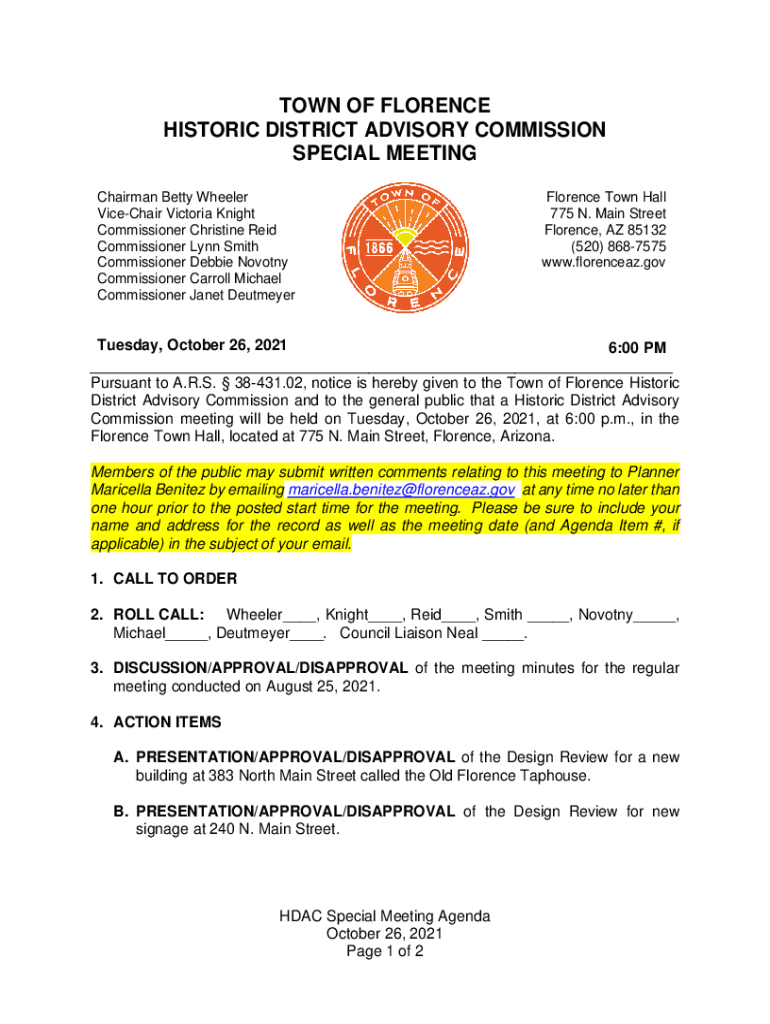 TOWN OF FLORENCE
HISTORIC DISTRICT ADVISORY COMMISSION
SPECIAL MEETING

Chairman Betty Wheeler
Vice-Chair Victoria Knight
Commissioner Christine Reid
Commissioner Lynn Smith
Commissioner Debbie Novotny
Commissioner Carroll Michael
Commissioner Janet Deutmeyer

TOWN OF FLORENCE 1866

Florence Town Hall
775 N. Main Street
Florence, AZ 85132
(520) 868-7575
www.florenceaz.gov

Tuesday, October 26, 2021

6:00 PM

Pursuant to A.R.S. § 38-431.02, notice is hereby given to the Town of Florence Historic District Advisory Commission and to the general public that a Historic District Advisory Commission meeting will be held on Tuesday, October 26, 2021, at 6:00 p.m., in the Florence Town Hall, located at 775 N. Main Street, Florence, Arizona.

Members of the public may submit written comments relating to this meeting to Planner Maricella Benitez by emailing maricella.benitez@florenceaz.gov at any time no later than one hour prior to the posted start time for the meeting. Please be sure to include your name and address for the record as well as the meeting date (and Agenda Item #, if applicable) in the subject of your email.

1. CALL TO ORDER

2. ROLL CALL: Wheeler____, Knight____, Reid____, Smith _____, Novotny_____, Michael_____, Deutmeyer____. Council Liaison Neal _____.

3. DISCUSSION/APPROVAL/DISAPPROVAL of the meeting minutes for the regular meeting conducted on August 25, 2021.

4. ACTION ITEMS

A. PRESENTATION/APPROVAL/DISAPPROVAL of the Design Review for a new building at 383 North Main Street called the Old Florence Taphouse.

B. PRESENTATION/APPROVAL/DISAPPROVAL of the Design Review for new signage at 240 N. Main Street.

HDAC Special Meeting Agenda
October 26, 2021
Page 1 of 2